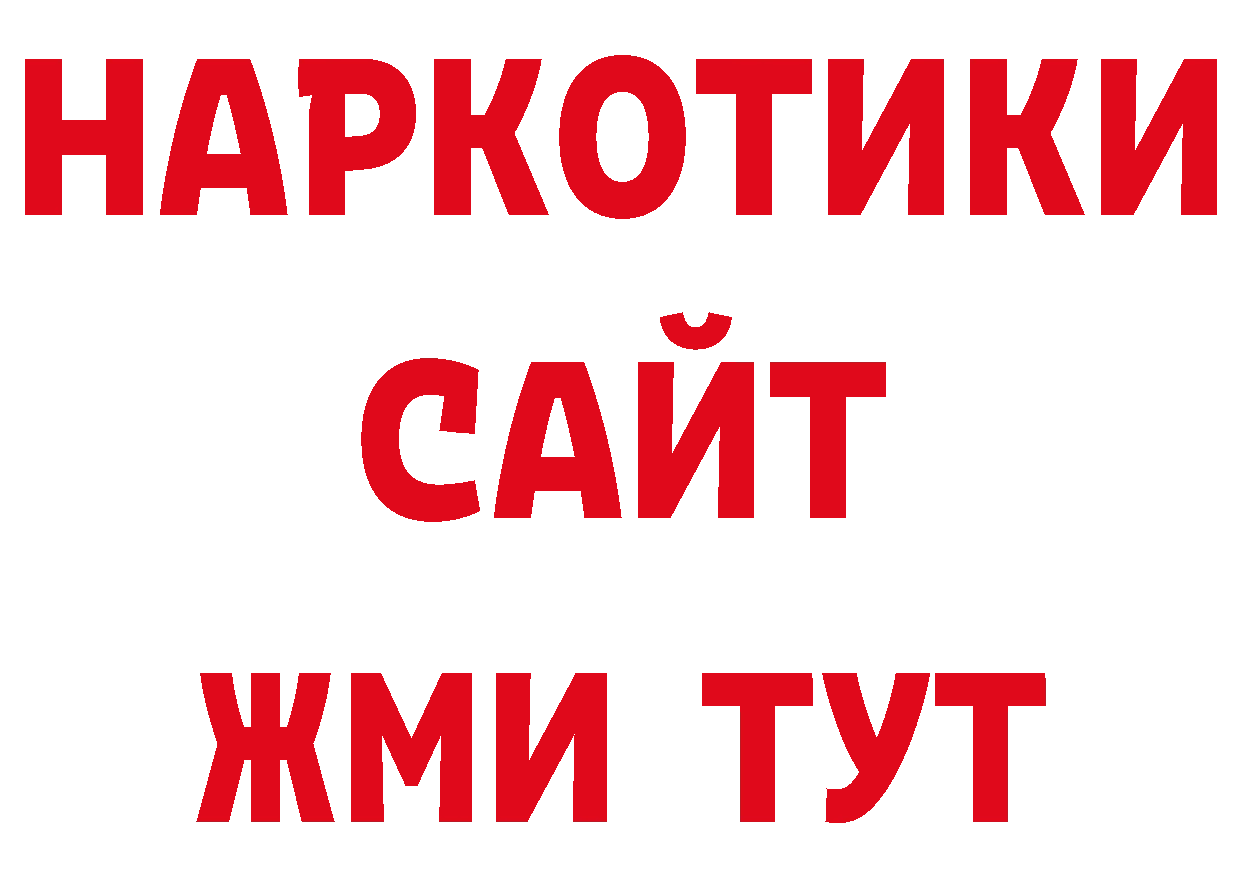 НАРКОТИКИ САЙТ ЖМИ ТУТ